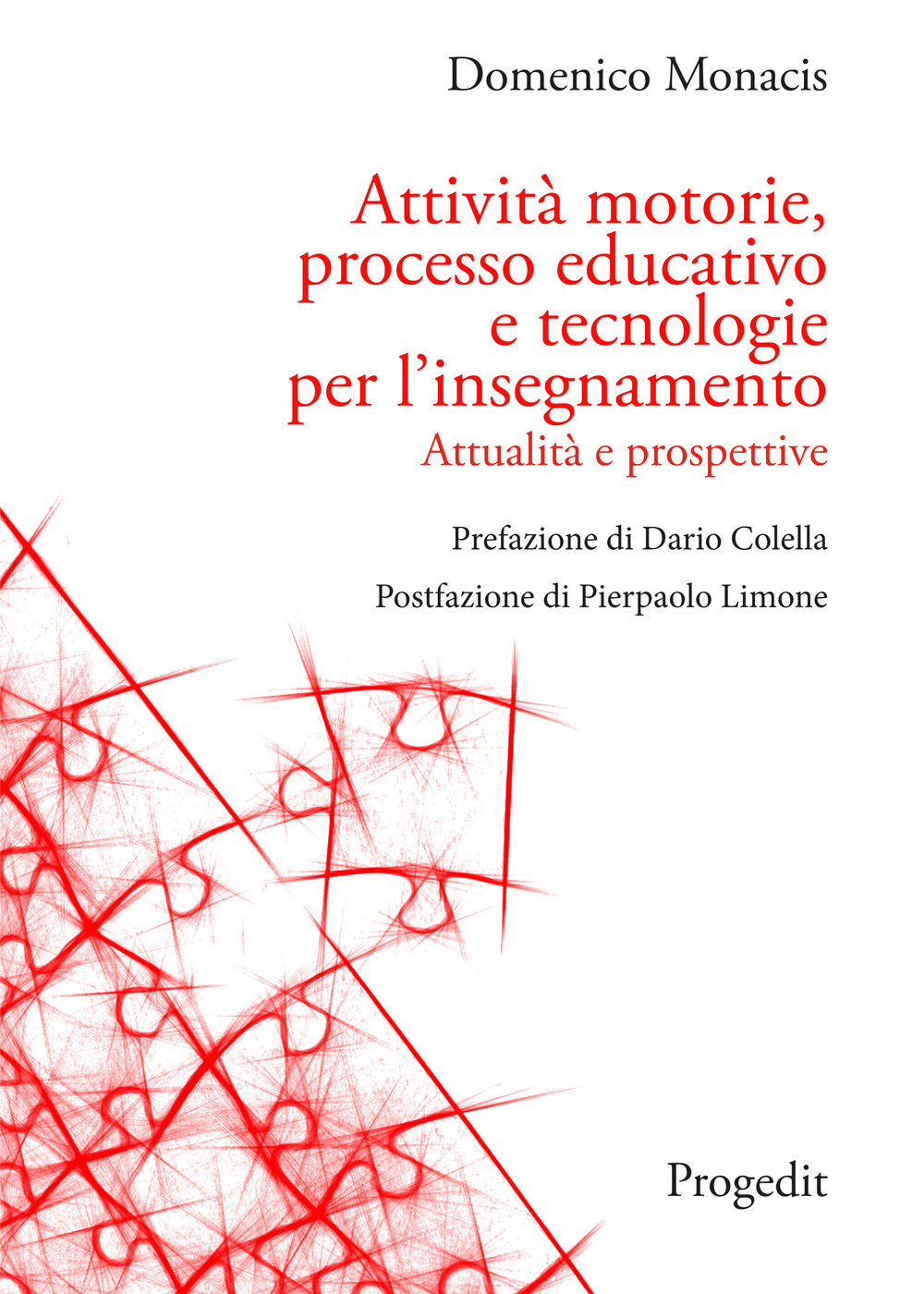 Domenico Monacis

Attività motorie, processo educativo e tecnologie per l'insegnamento

Attualità e prospettive

Prefazione di Dario Colella

Postfazione di Pierpaolo Limone

Progedit